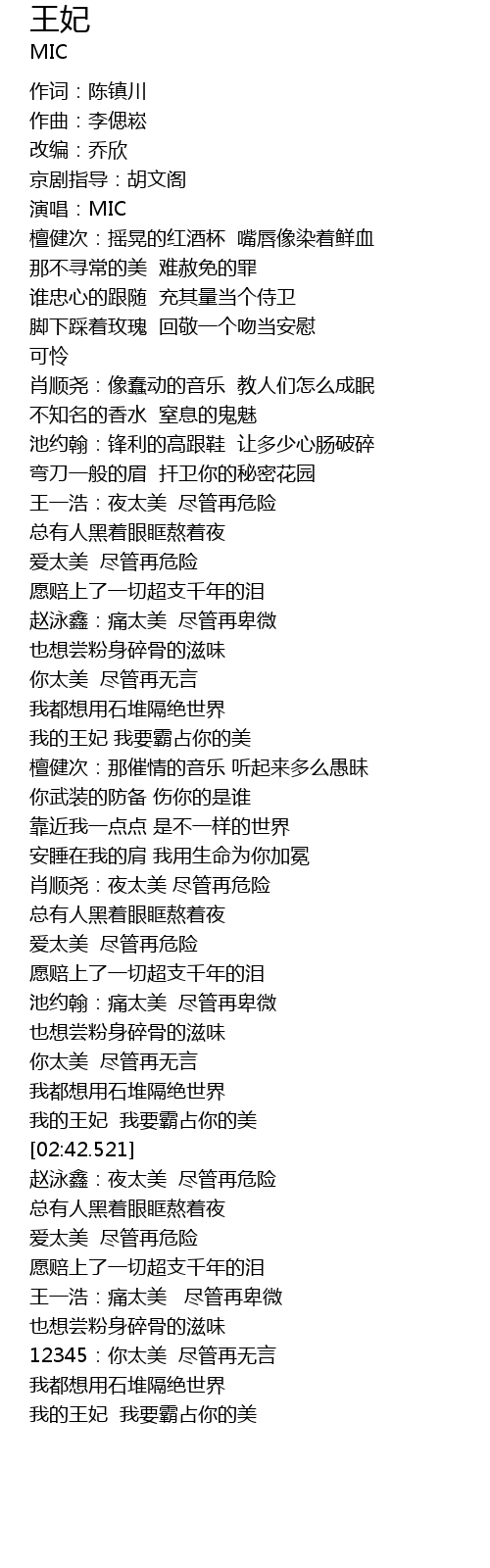 王妃
MIC

作词：陈镇川
作曲：李偲菘
改编：乔欣
京剧指导：胡文阁
演唱：MIC
檀健次：摇晃的红酒杯 嘴唇像染着鲜血
那不寻常的美 难赦免的罪
谁忠心的跟随 充其量当个侍卫
脚下踩着玫瑰 回敬一个吻当安慰
可怜
肖顺尧：像蠢动的音乐 教人们怎么成眠
不知名的香水 窒息的鬼魅
池约翰：锋利的高跟鞋 让多少心肠破碎
弯刀一般的眉 扞卫你的秘密花园
王一浩：夜太美 尽管再危险
总有人黑着眼眶熬着夜
爱太美 尽管再危险
愿赔上了一切超支千年的泪
赵泳鑫：痛太美 尽管再卑微
也想尝粉身碎骨的滋味
你太美 尽管再无言
我都想用石堆隔绝世界
我的王妃 我要霸占你的美
檀健次：那催情的音乐 听起来多么愚昧
你武装的防备 伤你的是谁
靠近我一点点 是不一样的世界
安睡在我的肩 我用生命为你加冕
肖顺尧：夜太美 尽管再危险
总有人黑着眼眶熬着夜
爱太美 尽管再危险
愿赔上了一切超支千年的泪
池约翰：痛太美 尽管再卑微
也想尝粉身碎骨的滋味
你太美 尽管再无言
我都想用石堆隔绝世界
我的王妃 我要霸占你的美
[02:42.521]
赵泳鑫：夜太美 尽管再危险
总有人黑着眼眶熬着夜
爱太美 尽管再危险
愿赔上了一切超支千年的泪
王一浩：痛太美 尽管再卑微
也想尝粉身碎骨的滋味
12345：你太美 尽管再无言
我都想用石堆隔绝世界
我的王妃 我要霸占你的美